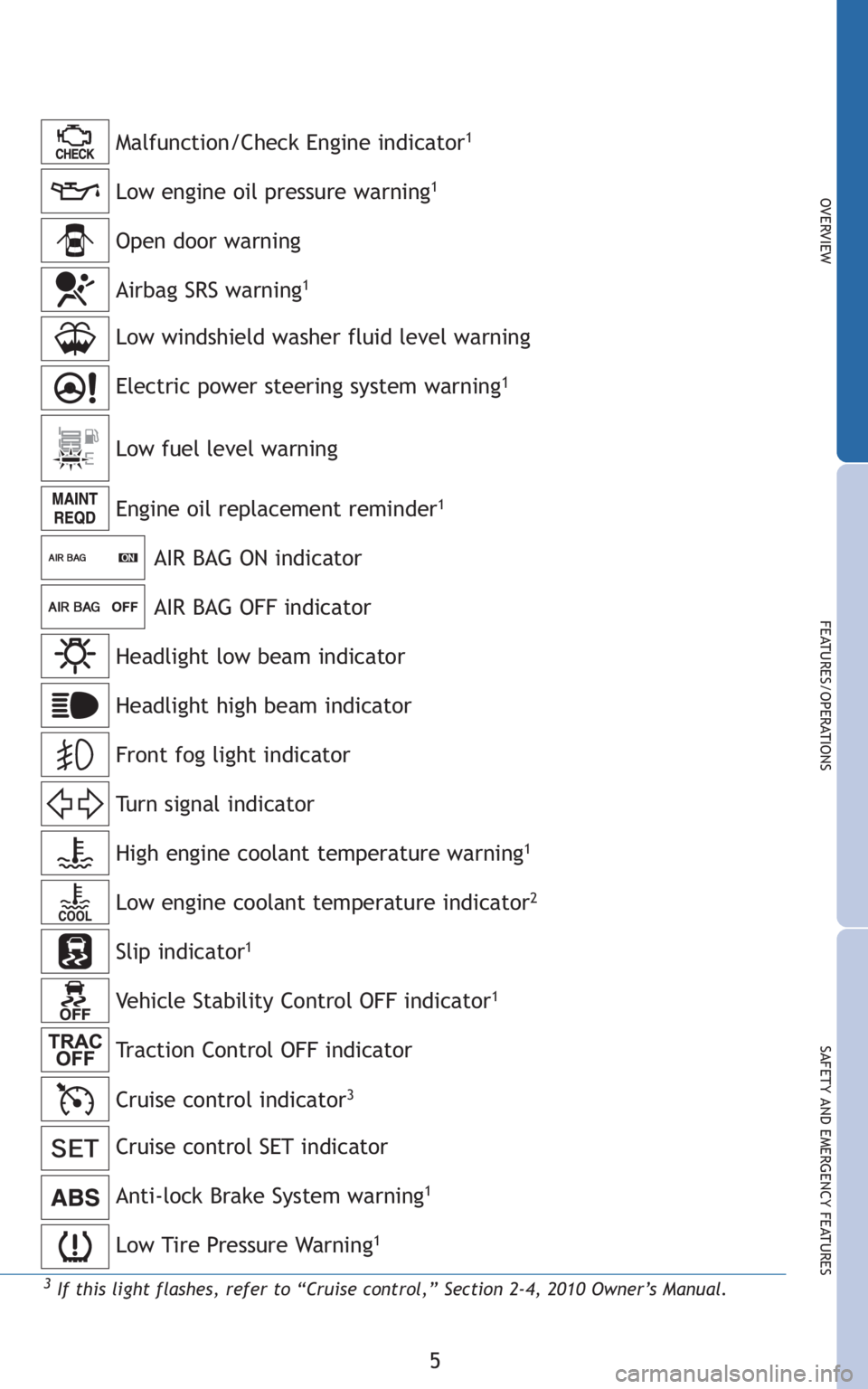 CHECK Malfunction/Check Engine indicator$^1$

Low engine oil pressure warning$^1$

Open door warning

Airbag SRS warning$^1$

Low windshield washer fluid level warning

Electric power steering system warning$^1$

Low fuel level warning

MAINT REQD Engine oil replacement reminder$^1$

AIR BAG ON AIR BAG ON indicator

AIR BAG OFF AIR BAG OFF indicator

Headlight low beam indicator

Headlight high beam indicator

Front fog light indicator

Turn signal indicator

High engine coolant temperature warning$^1$

COOL Low engine coolant temperature indicator$^2$

Slip indicator$^1$

OFF Vehicle Stability Control OFF indicator$^1$

TRAC OFF Traction Control OFF indicator

Cruise control indicator$^3$

SET Cruise control SET indicator

ABS Anti-lock Brake System warning$^1$

Low Tire Pressure Warning$^1$

$^3$ If this light flashes, refer to “Cruise control,” Section 2-4, 2010 Owner’s Manual.

5

OVERVIEW

FEATURES/OPERATIONS

SAFETY AND EMERGENCY FEATURES

carmanualsonline.info